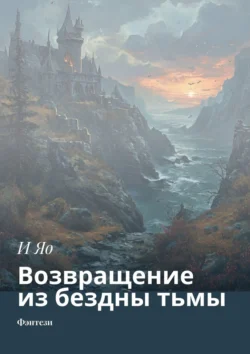 И Яо

Возвращение из бездны тьмы

Фэнтези